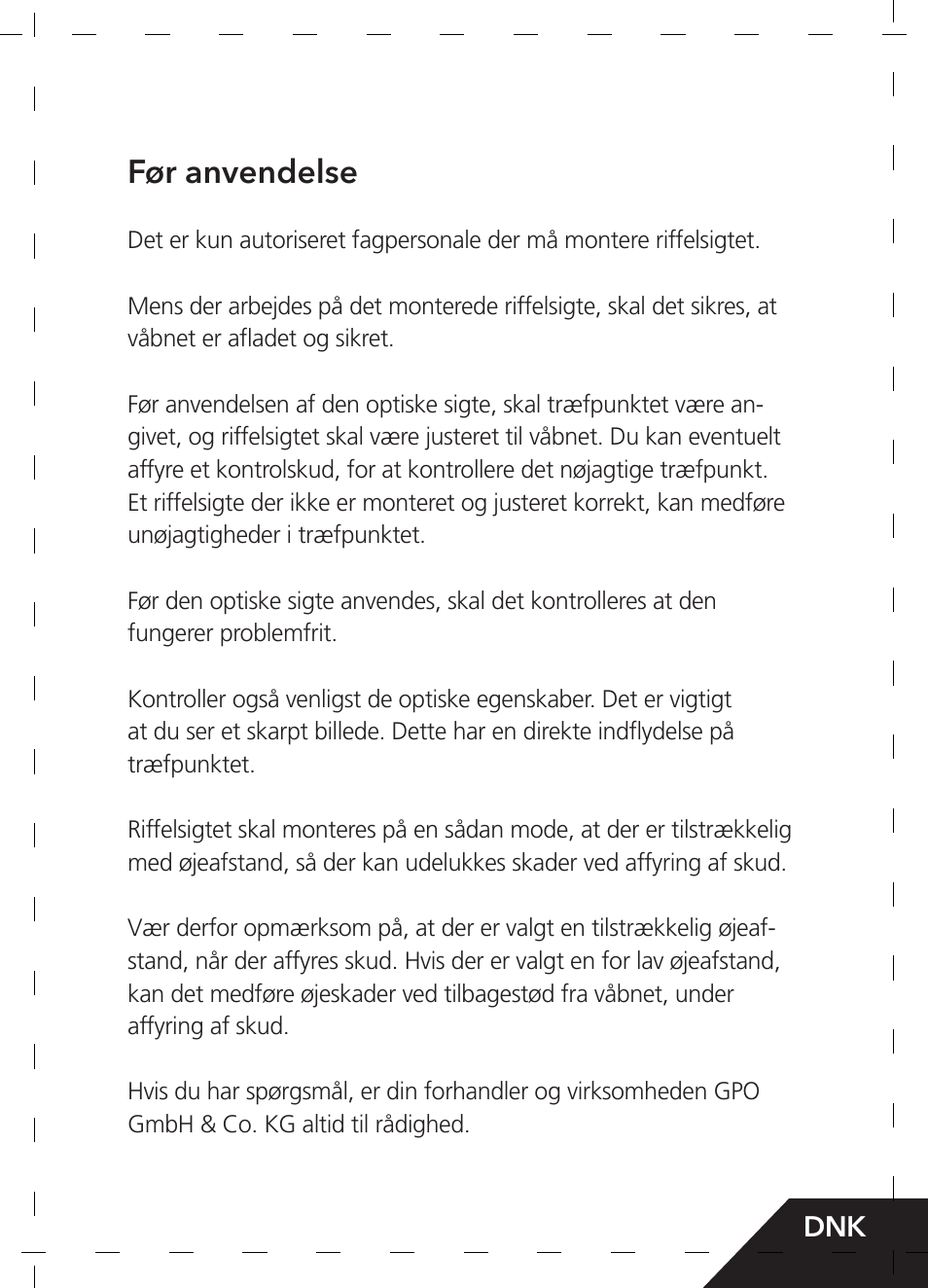 Før anvendelse

Det er kun autoriseret fagpersonale der må montere riffelsigtet.

Mens der arbejdes på det monterede riffelsigte, skal det sikres, at våbnet er afladet og sikret.

Før anvendelsen af den optiske sigte, skal træfpunktet være angivet, og riffelsigtet skal være justeret til våbnet. Du kan eventuelt affyre et kontrolskud, for at kontrollere det nøjagtige træfpunkt. Et riffelsigte der ikke er monteret og justeret korrekt, kan medføre unøjagtigheder i træfpunktet.

Før den optiske sigte anvendes, skal det kontrolleres at den fungerer problemfrit.

Kontroller også venligst de optiske egenskaber. Det er vigtigt at du ser et skarpt billede. Dette har en direkte indflydelse på træfpunktet.

Riffelsigtet skal monteres på en sådan mode, at der er tilstrækkelig med øjeafstand, så der kan udelukkes skader ved affyring af skud.

Vær derfor opmærksom på, at der er valgt en tilstrækkelig øjeafstand, når der affyres skud. Hvis der er valgt en for lav øjeafstand, kan det medføre øjeskader ved tilbagestød fra våbnet, under affyring af skud.

Hvis du har spørgsmål, er din forhandler og virksomheden GPO GmbH & Co. KG altid til rådighed.

DNK